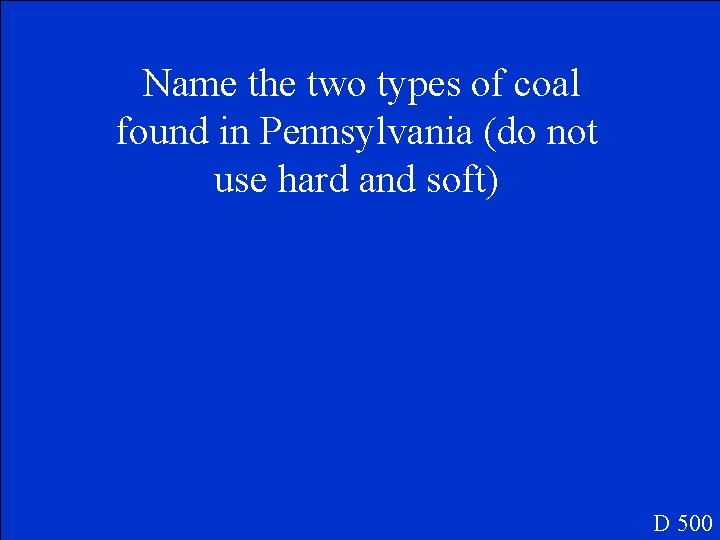 Name the two types of coal found in Pennsylvania (do not use hard and soft)

D 500